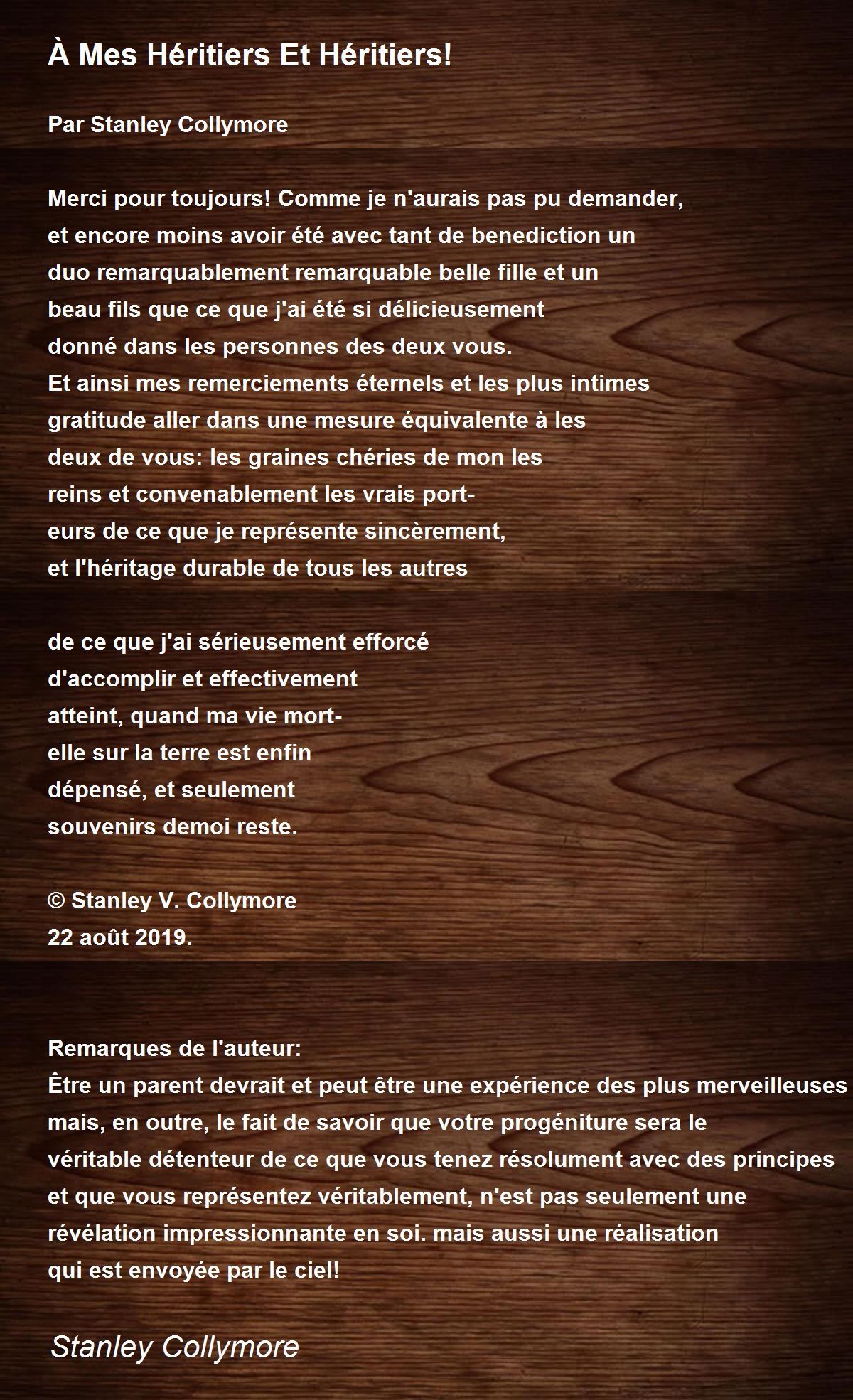 À Mes Héritiers Et Héritiers!

Par Stanley Collymore

Merci pour toujours! Comme je n'aurais pas pu demander,
et encore moins avoir été avec tant de benediction un
duo remarquablement remarquable belle fille et un
beau fils que ce que j'ai été si délicieusement
donné dans les personnes des deux vous.
Et ainsi mes remerciements éternels et les plus intimes
gratitude aller dans une mesure équivalente à les
deux de vous: les graines chéries de mon les
reins et convenablement les vrais port-
eurs de ce que je représente sincèrement,
et l'héritage durable de tous les autres

de ce que j'ai sérieusement efforcé
d'accomplir et effectivement
atteint, quand ma vie mort-
elle sur la terre est enfin
dépensé, et seulement
souvenirs demoi reste.

© Stanley V. Collymore
22 août 2019.

Remarques de l'auteur:
Être un parent devrait et peut être une expérience des plus merveilleuses
mais, en outre, le fait de savoir que votre progéniture sera le
véritable détenteur de ce que vous tenez résolument avec des principes
et que vous représentez véritablement, n'est pas seulement une
révélation impressionnante en soi. mais aussi une réalisation
qui est envoyée par le ciel!

Stanley Collymore